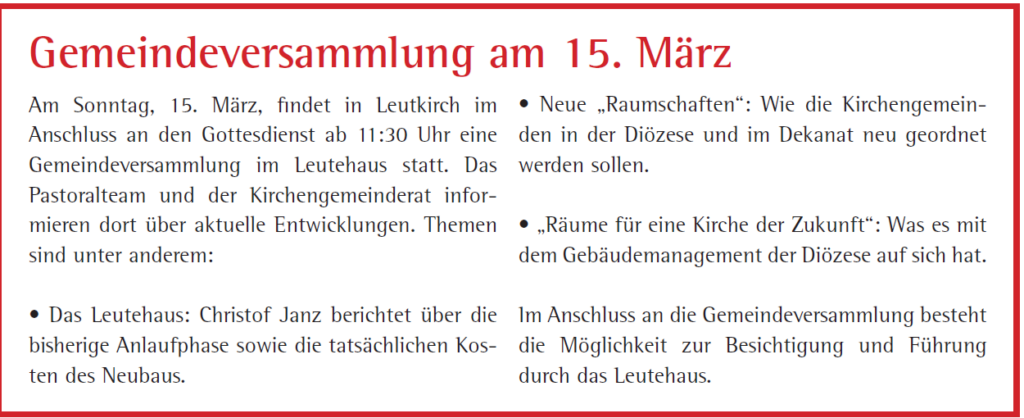 Gemeindeversammlung am 15. März

Am Sonntag, 15. März, findet in Leutkirch im Anschluss an den Gottesdienst ab 11:30 Uhr eine Gemeindeversammlung im Leutehaus statt. Das Pastoralteam und der Kirchengemeinderat informieren dort über aktuelle Entwicklungen. Themen sind unter anderem:

• Das Leutehaus: Christof Janz berichtet über die bisherige Anlaufphase sowie die tatsächlichen Kosten des Neubaus.

• Neue „Raumschaften“: Wie die Kirchengemeinden in der Diözese und im Dekanat neu geordnet werden sollen.

• „Räume für eine Kirche der Zukunft“: Was es mit dem Gebäudemanagement der Diözese auf sich hat.

Im Anschluss an die Gemeindeversammlung besteht die Möglichkeit zur Besichtigung und Führung durch das Leutehaus.